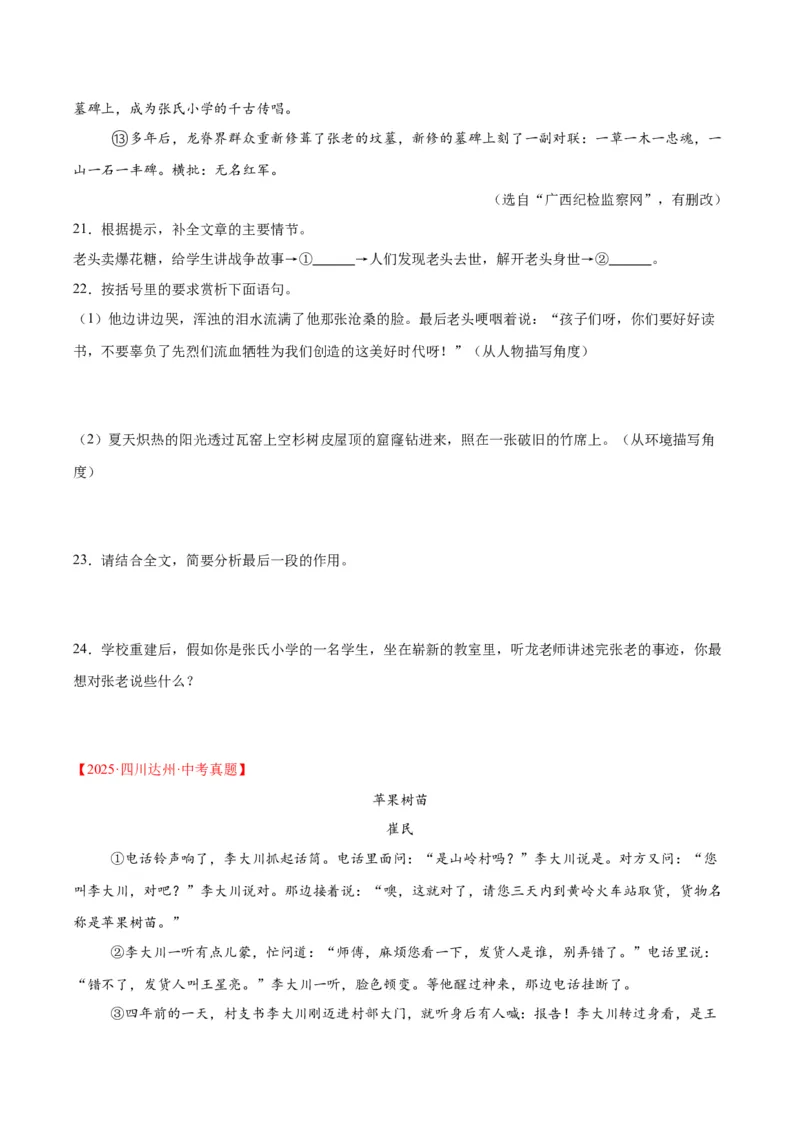 墓碑上，成为张氏小学的千古传唱。

⑬多年后，龙脊界群众重新修葺了张老的坟墓，新修的墓碑上刻了一副对联：一草一木一忠魂，一山一石一丰碑。横批：无名红军。

（选自“广西纪检监察网”，有删改）

21．根据提示，补全文章的主要情节。

老头卖爆花糖，给学生讲战争故事→①____→人们发现老头去世，解开老头身世→②____。

22．按括号里的要求赏析下面语句。

（1）他边讲边哭，浑浊的泪水流满了他那张沧桑的脸。最后老头哽咽着说：“孩子们呀，你们要好好读书，不要辜负了先烈们流血牺牲为我们创造的这美好时代呀！”（从人物描写角度）

（2）夏天炽热的阳光透过瓦窑上空杉树皮屋顶的窟窿钻进来，照在一张破旧的竹席上。（从环境描写角度）

23．请结合全文，简要分析最后一段的作用。

24．学校重建后，假如你是张氏小学的一名学生，坐在崭新的教室里，听龙老师讲述完张老的事迹，你最想对张老说些什么？

【2025·四川达州·中考真题】

苹果树苗

崔民

①电话铃声响了，李大川抓起话筒。电话里面问：“是山岭村吗？”李大川说是。对方又问：“您叫李大川，对吧？”李大川说对。那边接着说：“噢，这就对了，请您三天内到黄岭火车站取货，货物名称是苹果树苗。”

②李大川一听有点儿蒙，忙问道：“师傅，麻烦您看一下，发货人是谁，别弄错了。”电话里说：“错不了，发货人叫王星亮。”李大川一听，脸色顿变。等他醒过神来，那边电话挂断了。

③四年前的一天，村支书李大川刚迈进村部大门，就听身后有人喊：报告！李大川转过身看，是王